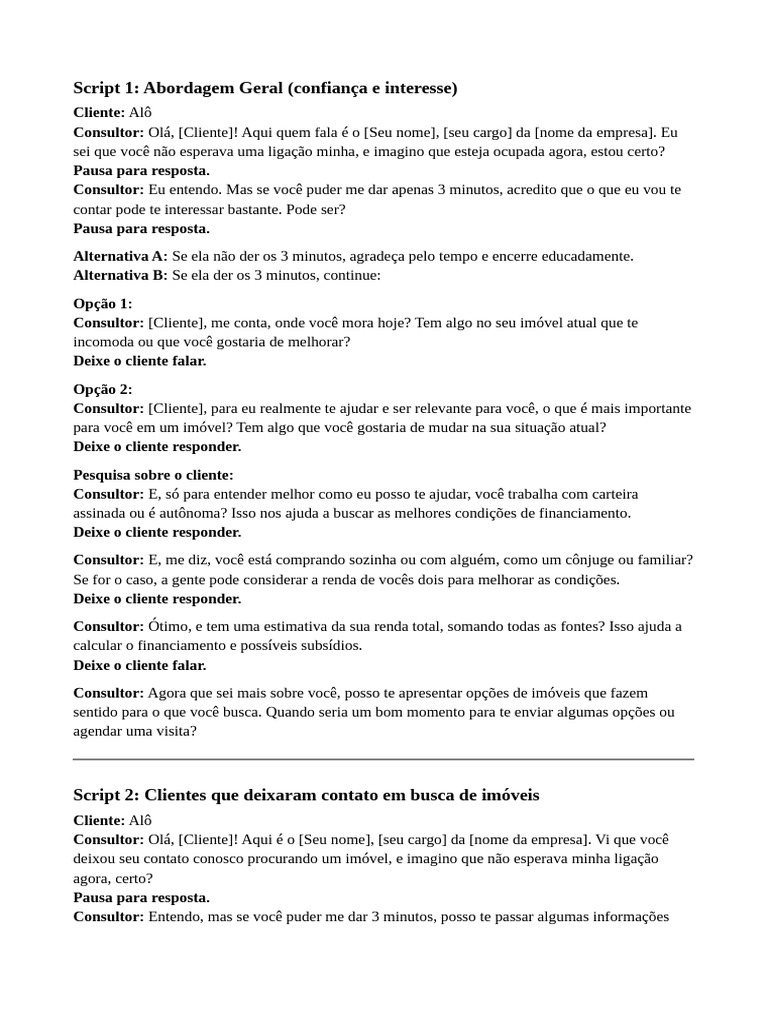 Script 1: Abordagem Geral (confiança e interesse)

Cliente: Alô
Consultor: Olá, [Cliente]! Aqui quem fala é o [Seu nome], [seu cargo] da [nome da empresa]. Eu sei que você não esperava uma ligação minha, e imagino que esteja ocupada agora, estou certo?
Pausa para resposta.
Consultor: Eu entendo. Mas se você puder me dar apenas 3 minutos, acredito que o que eu vou te contar pode te interessar bastante. Pode ser?
Pausa para resposta.

Alternativa A: Se ela não der os 3 minutos, agradeça pelo tempo e encerre educadamente.
Alternativa B: Se ela der os 3 minutos, continue:

Opção 1:
Consultor: [Cliente], me conta, onde você mora hoje? Tem algo no seu imóvel atual que te incomoda ou que você gostaria de melhorar?
Deixe o cliente falar.

Opção 2:
Consultor: [Cliente], para eu realmente te ajudar e ser relevante para você, o que é mais importante para você em um imóvel? Tem algo que você gostaria de mudar na sua situação atual?
Deixe o cliente responder.

Pesquisa sobre o cliente:
Consultor: E, só para entender melhor como eu posso te ajudar, você trabalha com carteira assinada ou é autônoma? Isso nos ajuda a buscar as melhores condições de financiamento.
Deixe o cliente responder.

Consultor: E, me diz, você está comprando sozinha ou com alguém, como um cônjuge ou familiar? Se for o caso, a gente pode considerar a renda de vocês dois para melhorar as condições.
Deixe o cliente responder.

Consultor: Ótimo, e tem uma estimativa da sua renda total, somando todas as fontes? Isso ajuda a calcular o financiamento e possíveis subsídios.
Deixe o cliente falar.

Consultor: Agora que sei mais sobre você, posso te apresentar opções de imóveis que fazem sentido para o que você busca. Quando seria um bom momento para te enviar algumas opções ou agendar uma visita?

Script 2: Clientes que deixaram contato em busca de imóveis

Cliente: Alô
Consultor: Olá, [Cliente]! Aqui é o [Seu nome], [seu cargo] da [nome da empresa]. Vi que você deixou seu contato conosco procurando um imóvel, e imagino que não esperava minha ligação agora, certo?
Pausa para resposta.
Consultor: Entendo, mas se você puder me dar 3 minutos, posso te passar algumas informações